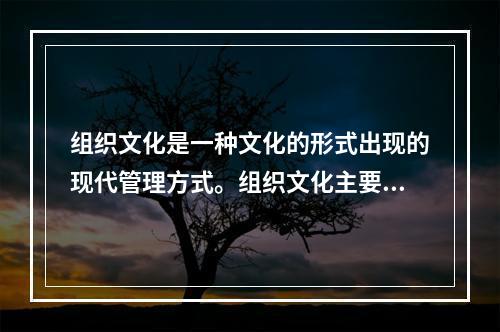 组织文化是一种文化的形式出现的现代管理方式。组织文化主要...